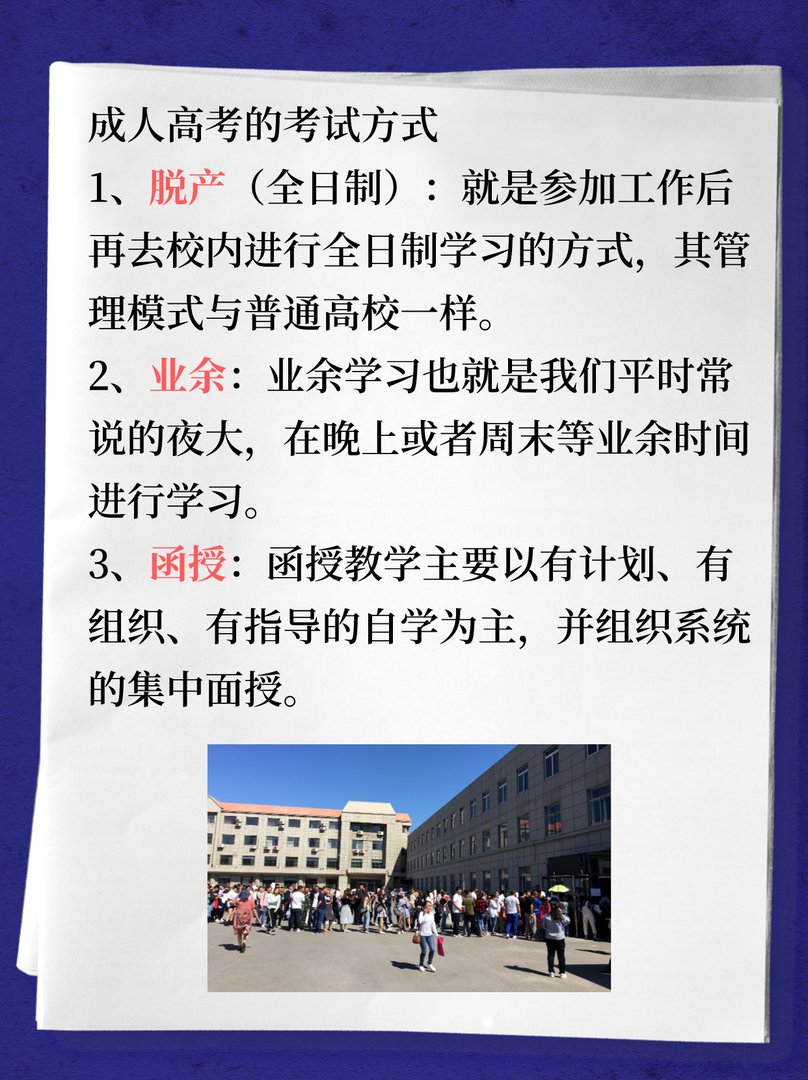 成人高考的考试方式

1、脱产（全日制）：就是参加工作后再去校内进行全日制学习的方式，其管理模式与普通高校一样。

2、业余：业余学习也就是我们平时常说的夜大，在晚上或者周末等业余时间进行学习。

3、函授：函授教学主要以有计划、有组织、有指导的自学为主，并组织系统的集中面授。